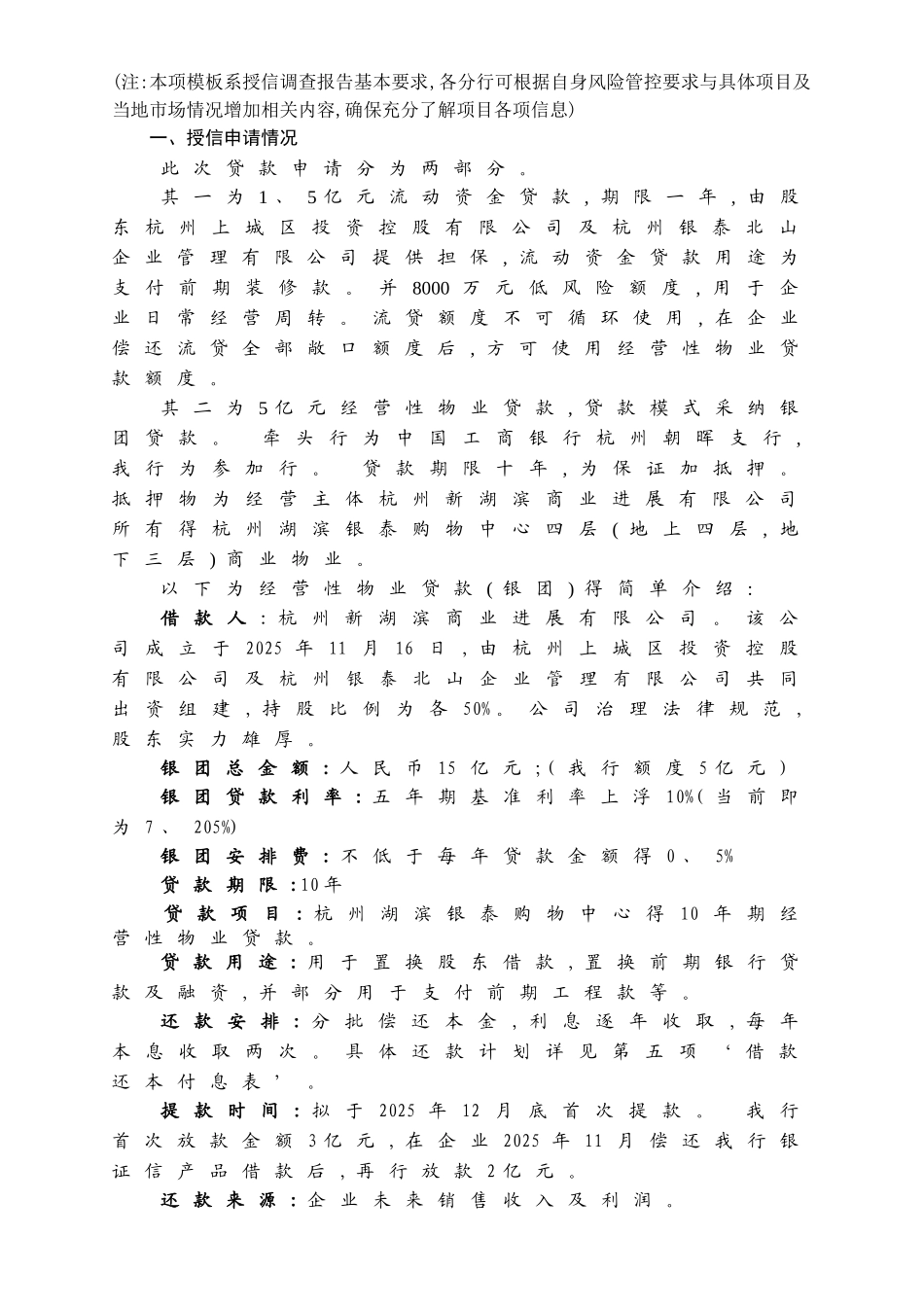 (注:本项模板系授信调查报告基本要求,各分行可根据自身风险管控要求与具体项目及当地市场情况增加相关内容,确保充分了解项目各项信息)

一、授信申请情况

此次贷款申请分为两部分。

其一为1、5亿元流动资金贷款,期限一年,由股东杭州上城区投资控股有限公司及杭州银泰北山企业管理有限公司提供担保,流动资金贷款用途为支付前期装修款。并8000万元低风险额度,用于企业日常经营周转。流贷额度不可循环使用,在企业偿还流贷全部敞口额度后,方可使用经营性物业贷款额度。

其二为5亿元经营性物业贷款,贷款模式采纳银团贷款。牵头行为中国工商银行杭州朝晖支行,我行为参加行。贷款期限十年,为保证加抵押。抵押物为经营主体杭州新湖滨商业进展有限公司所有得杭州湖滨银泰购物中心四层(地上四层,地下三层)商业物业。

以下为经营性物业贷款(银团)得简单介绍:

借款人:杭州新湖滨商业进展有限公司。该公司成立于2025年11月16日,由杭州上城区投资控股有限公司及杭州银泰北山企业管理有限公司共同出资组建,持股比例为各50%。公司治理法律规范,股东实力雄厚。

银团总金额:人民币15亿元;(我行额度5亿元)

银团贷款利率:五年期基准利率上浮10%(当前即为7、205%)

银团安排费:不低于每年贷款金额得0、5%

贷款期限:10年

贷款项目:杭州湖滨银泰购物中心得10年期经营性物业贷款。

贷款用途:用于置换股东借款,置换前期银行贷款及融资,并部分用于支付前期工程款等。

还款安排:分批偿还本金,利息逐年收取,每年本息收取两次。具体还款计划详见第五项‘借款还本付息表’。

提款时间:拟于2025年12月底首次提款。我行首次放款金额3亿元,在企业2025年11月偿还我行银证信产品借款后,再行放款2亿元。

还款来源:企业未来销售收入及利润。